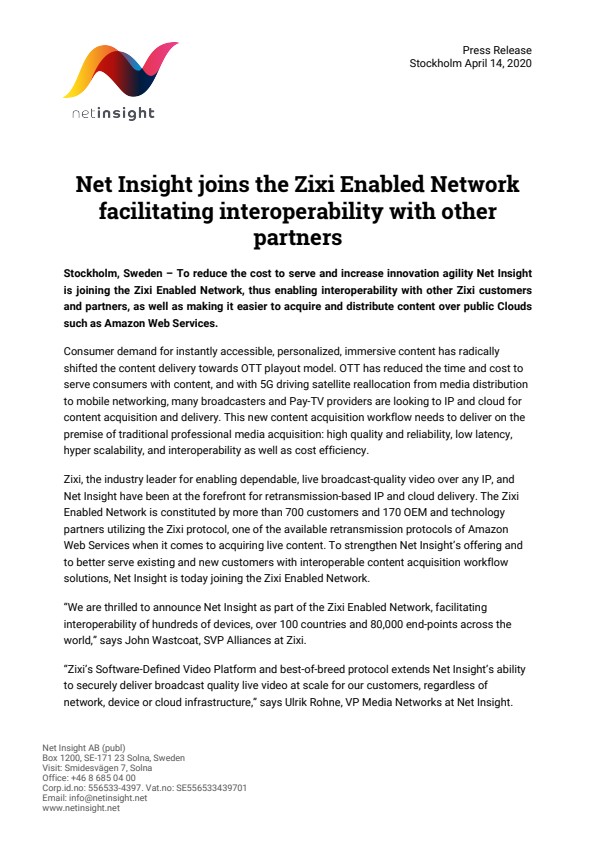 netinsight

Press Release
Stockholm April 14, 2020

Net Insight joins the Zixi Enabled Network facilitating interoperability with other partners

Stockholm, Sweden – To reduce the cost to serve and increase innovation agility Net Insight is joining the Zixi Enabled Network, thus enabling interoperability with other Zixi customers and partners, as well as making it easier to acquire and distribute content over public Clouds such as Amazon Web Services.

Consumer demand for instantly accessible, personalized, immersive content has radically shifted the content delivery towards OTT playout model. OTT has reduced the time and cost to serve consumers with content, and with 5G driving satellite reallocation from media distribution to mobile networking, many broadcasters and Pay-TV providers are looking to IP and cloud for content acquisition and delivery. This new content acquisition workflow needs to deliver on the premise of traditional professional media acquisition: high quality and reliability, low latency, hyper scalability, and interoperability as well as cost efficiency.

Zixi, the industry leader for enabling dependable, live broadcast-quality video over any IP, and Net Insight have been at the forefront for retransmission-based IP and cloud delivery. The Zixi Enabled Network is constituted by more than 700 customers and 170 OEM and technology partners utilizing the Zixi protocol, one of the available retransmission protocols of Amazon Web Services when it comes to acquiring live content. To strengthen Net Insight's offering and to better serve existing and new customers with interoperable content acquisition workflow solutions, Net Insight is today joining the Zixi Enabled Network.

"We are thrilled to announce Net Insight as part of the Zixi Enabled Network, facilitating interoperability of hundreds of devices, over 100 countries and 80,000 end-points across the world," says John Wastcoat, SVP Alliances at Zixi.

"Zixi's Software-Defined Video Platform and best-of-breed protocol extends Net Insight's ability to securely deliver broadcast quality live video at scale for our customers, regardless of network, device or cloud infrastructure," says Ulrik Rohne, VP Media Networks at Net Insight.

Net Insight AB (publ)
Box 1200, SE-171 23 Solna, Sweden
Visit: Smidesvägen 7, Solna
Office: +46 8 685 04 00
Corp.id.no: 556533-4397. Vat.no: SE556533439701
Email: info@netinsight.net
www.netinsight.net